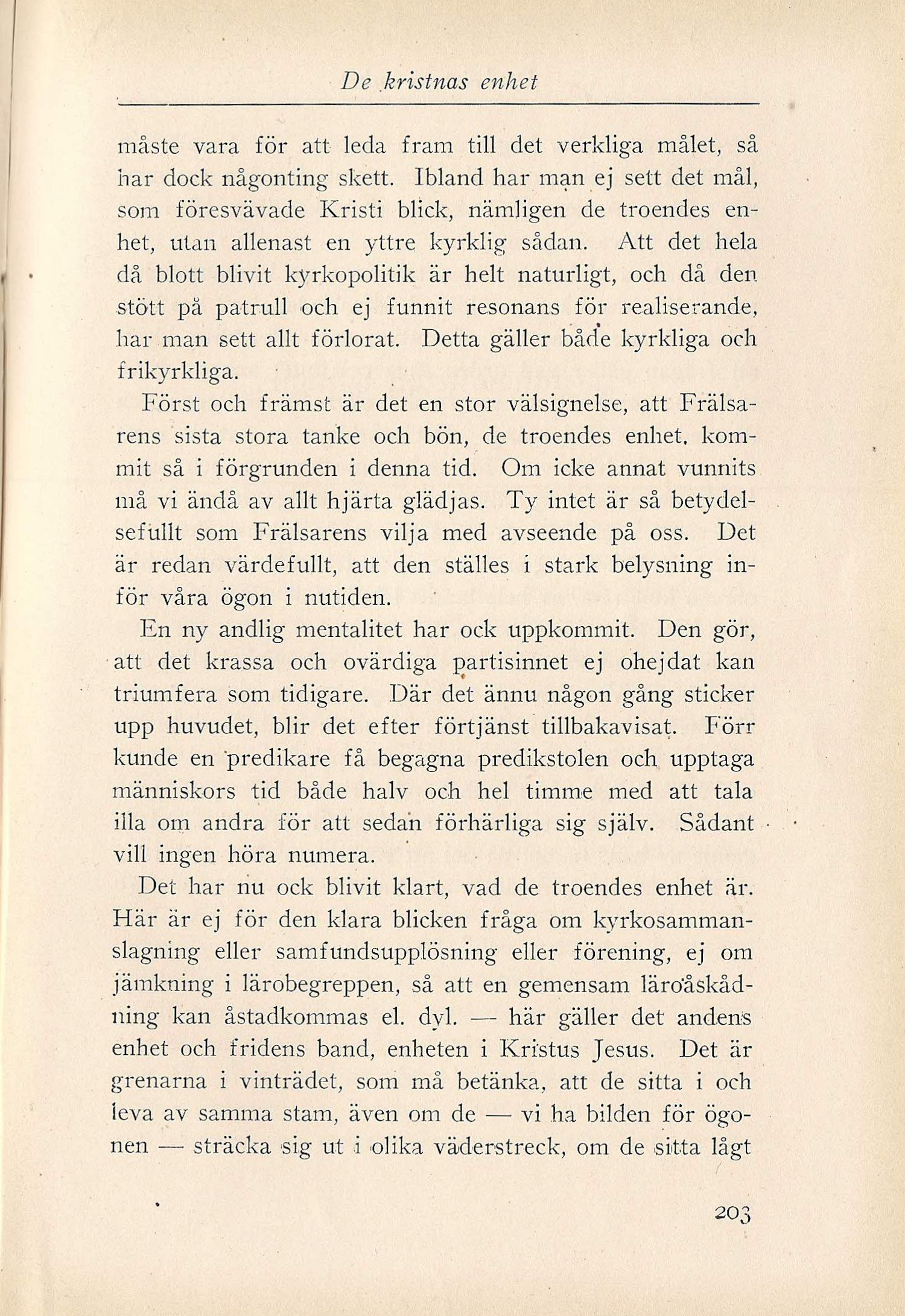 De kristnas enhet

måste vara för att leda fram till det verkliga målet, så har dock någonting skett. Ibland har man ej sett det mål, som föresvävade Kristi blick, nämligen de troendes enhet, utan allenast en yttre kyrklig sådan. Att det hela då blott blivit kyrkopolitik är helt naturligt, och då den stött på patrull och ej funnit resonans för realiserande, har man sett allt förlorat. Detta gäller både kyrkliga och frikyrkliga.

Först och främst är det en stor välsignelse, att Frälsarens sista stora tanke och bön, de troendes enhet, kommit så i förgrunden i denna tid. Om icke annat vunnits må vi ändå av allt hjärta glädjas. Ty intet är så betydelsefullt som Frälsarens vilja med avseende på oss. Det är redan värdefullt, att den ställes i stark belysning inför våra ögon i nutiden.

En ny andlig mentalitet har ock uppkommit. Den gör, att det krassa och ovärdiga partisinnet ej ohejdat kan triumfera som tidigare. Där det ännu någon gång sticker upp huvudet, blir det efter förtjänst tillbakavisat. Förr kunde en predikare få begagna predikstolen och upptaga människors tid både halv och hel timme med att tala illa om andra för att sedan förhärliga sig själv. Sådant vill ingen höra numera.

Det har nu ock blivit klart, vad de troendes enhet är. Här är ej för den klara blicken fråga om kyrkosammanslagning eller samfundsupplösning eller förening, ej om jämkning i lärobegreppen, så att en gemensam läroåskådning kan åstadkommas el. dyl. — här gäller det andens enhet och fridens band, enheten i Kristus Jesus. Det är grenarna i vinträdet, som må betänka, att de sitta i och leva av samma stam, även om de — vi ha bilden för ögonen — sträcka sig ut i olika väderstreck, om de sitta lågt

203